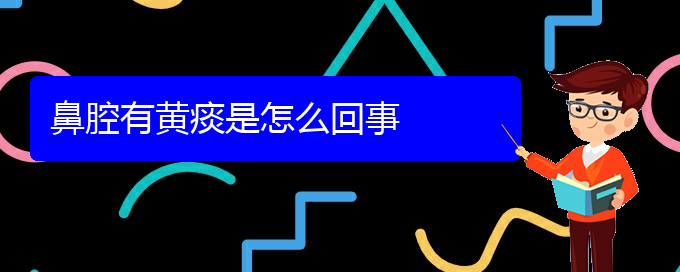 鼻腔有黄痰是怎么回事